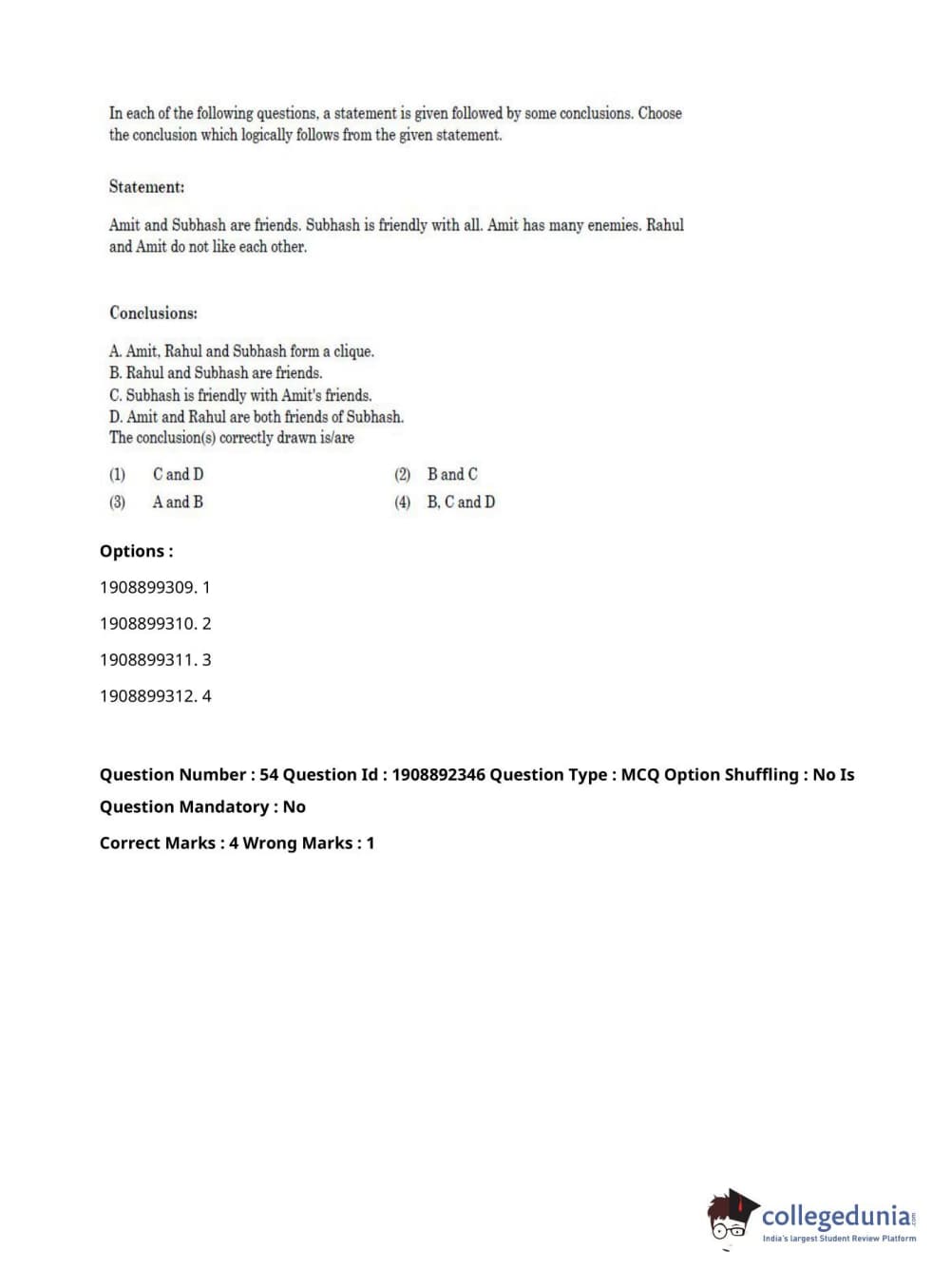 In each of the following questions, a statement is given followed by some conclusions. Choose the conclusion which logically follows from the given statement.

Statement:

Amit and Subhash are friends. Subhash is friendly with all. Amit has many enemies. Rahul and Amit do not like each other.

Conclusions:

A. Amit, Rahul and Subhash form a clique.
B. Rahul and Subhash are friends.
C. Subhash is friendly with Amit's friends.
D. Amit and Rahul are both friends of Subhash.
The conclusion(s) correctly drawn is/are

(1) C and D
(2) B and C
(3) A and B
(4) B, C and D

Options :

1908899309. 1

1908899310. 2

1908899311. 3

1908899312. 4

Question Number : 54 Question Id : 1908892346 Question Type : MCQ Option Shuffling : No Is Question Mandatory : No

Correct Marks : 4 Wrong Marks : 1

collegedunia.com
India's largest Student Review Platform